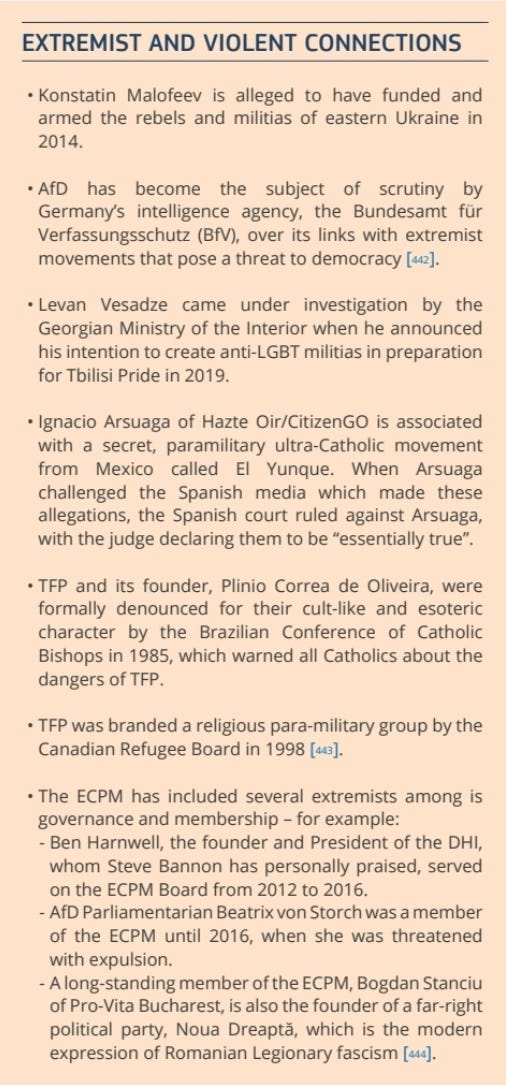 EXTREMIST AND VIOLENT CONNECTIONS

• Konstatin Malofeev is alleged to have funded and armed the rebels and militias of eastern Ukraine in 2014.

• AfD has become the subject of scrutiny by Germany's intelligence agency, the Bundesamt für Verfassungsschutz (BfV), over its links with extremist movements that pose a threat to democracy [442].

• Levan Vesadze came under investigation by the Georgian Ministry of the Interior when he announced his intention to create anti-LGBT militias in preparation for Tbilisi Pride in 2019.

• Ignacio Arsuaga of Hazte Oir/CitizenGO is associated with a secret, paramilitary ultra-Catholic movement from Mexico called El Yunque. When Arsuaga challenged the Spanish media which made these allegations, the Spanish court ruled against Arsuaga, with the judge declaring them to be "essentially true".

• TFP and its founder, Plinio Correa de Oliveira, were formally denounced for their cult-like and esoteric character by the Brazilian Conference of Catholic Bishops in 1985, which warned all Catholics about the dangers of TFP.

• TFP was branded a religious para-military group by the Canadian Refugee Board in 1998 [443].

• The ECPM has included several extremists among is governance and membership – for example:
- Ben Harnwell, the founder and President of the DHI, whom Steve Bannon has personally praised, served on the ECPM Board from 2012 to 2016.
- AfD Parliamentarian Beatrix von Storch was a member of the ECPM until 2016, when she was threatened with expulsion.
- A long-standing member of the ECPM, Bogdan Stanciu of Pro-Vita Bucharest, is also the founder of a far-right political party, Noua Dreaptă, which is the modern expression of Romanian Legionary fascism [444].